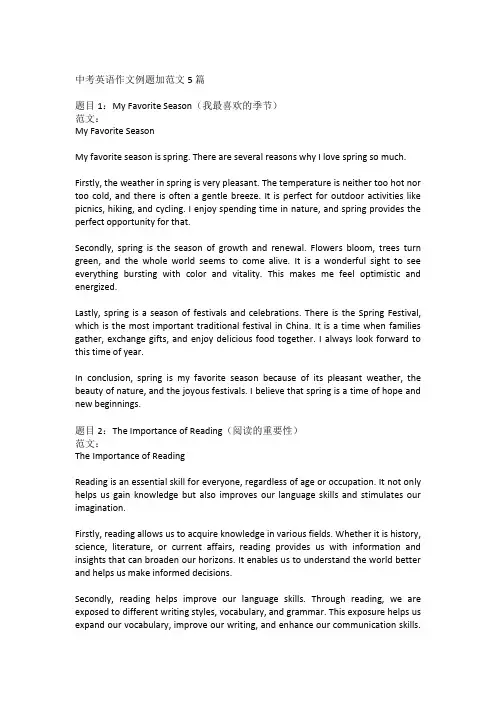 中考英语作文例题加范文 5 篇

题目 1：My Favorite Season（我最喜欢的季节）
范文：
My Favorite Season

My favorite season is spring. There are several reasons why I love spring so much.

Firstly, the weather in spring is very pleasant. The temperature is neither too hot nor too cold, and there is often a gentle breeze. It is perfect for outdoor activities like picnics, hiking, and cycling. I enjoy spending time in nature, and spring provides the perfect opportunity for that.

Secondly, spring is the season of growth and renewal. Flowers bloom, trees turn green, and the whole world seems to come alive. It is a wonderful sight to see everything bursting with color and vitality. This makes me feel optimistic and energized.

Lastly, spring is a season of festivals and celebrations. There is the Spring Festival, which is the most important traditional festival in China. It is a time when families gather, exchange gifts, and enjoy delicious food together. I always look forward to this time of year.

In conclusion, spring is my favorite season because of its pleasant weather, the beauty of nature, and the joyous festivals. I believe that spring is a time of hope and new beginnings.

题目 2：The Importance of Reading（阅读的重要性）
范文：
The Importance of Reading

Reading is an essential skill for everyone, regardless of age or occupation. It not only helps us gain knowledge but also improves our language skills and stimulates our imagination.

Firstly, reading allows us to acquire knowledge in various fields. Whether it is history, science, literature, or current affairs, reading provides us with information and insights that can broaden our horizons. It enables us to understand the world better and helps us make informed decisions.

Secondly, reading helps improve our language skills. Through reading, we are exposed to different writing styles, vocabulary, and grammar. This exposure helps us expand our vocabulary, improve our writing, and enhance our communication skills.